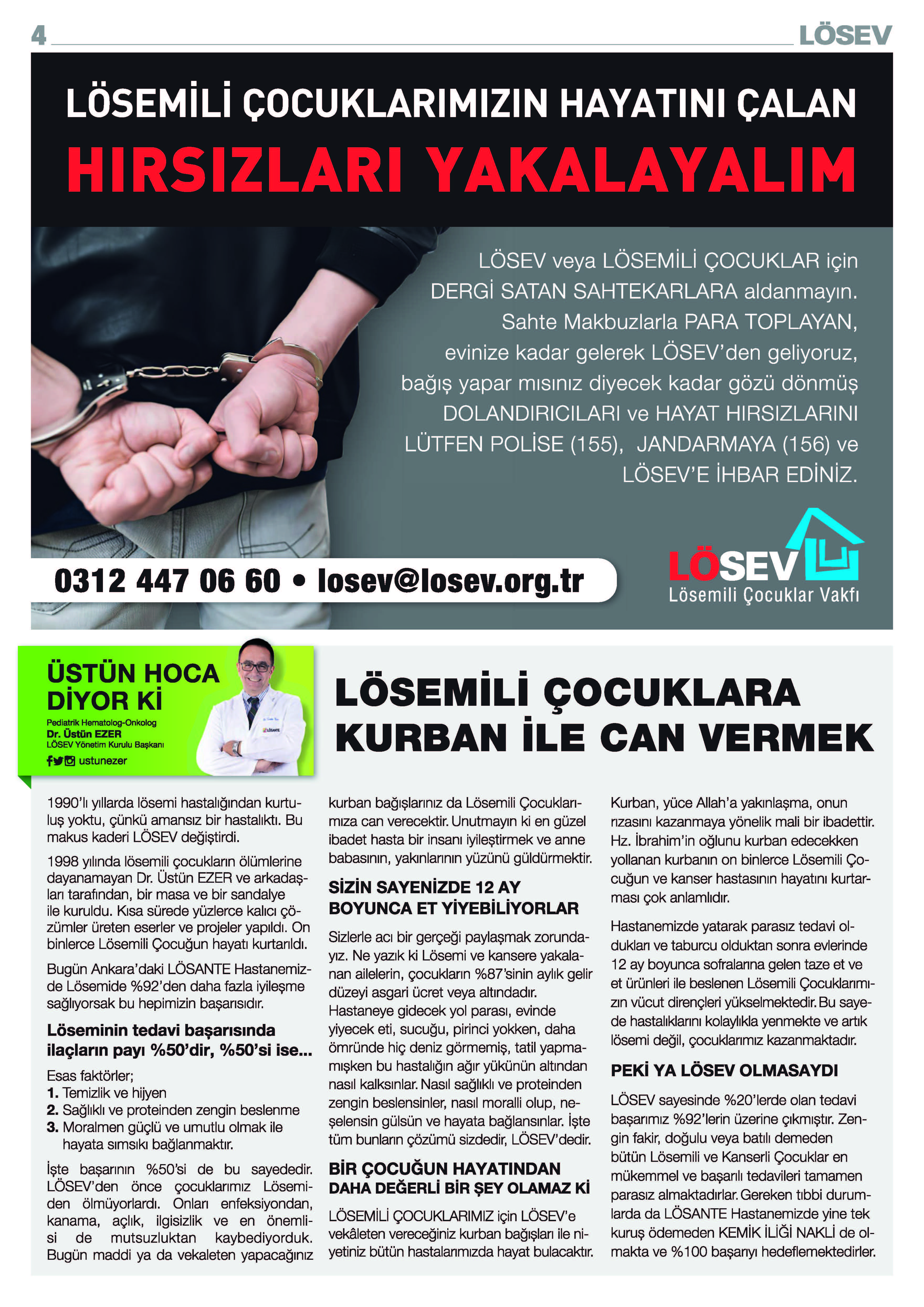 4 LÖSEV

LÖSEMİLİ ÇOCUKLARIMIZIN HAYATINI ÇALAN
HIRSIZLARI YAKALAYALIM

LÖSEV veya LÖSEMİLİ ÇOCUKLAR için DERGİ SATAN SAHTEKARLARA aldanmayın. Sahte Makbuzlarla PARA TOPLAYAN, evinize kadar gelerek LÖSEV'den geliyoruz, bağış yapar mısınız diyecek kadar gözü dönmüş DOLANDIRICILARI ve HAYAT HIRSIZLARINI LÜTFEN POLİSE (155), JANDARMAYA (156) ve LÖSEV'E İHBAR EDİNİZ.

0312 447 06 60 • losev@losev.org.tr

LÖSEV
Lösemili Çocuklar Vakfı

ÜSTÜN HOCA DİYOR Kİ
Pediatrik Hematolog-Onkolog
Dr. Üstün EZER
LÖSEV Yönetim Kurulu Başkanı
ustunezer

LÖSEMİLİ ÇOCUKLARA KURBAN İLE CAN VERMEK

1990'lı yıllarda lösemi hastalığından kurtuluş yoktu, çünkü amansız bir hastalıktı. Bu makus kaderi LÖSEV değiştirdi.

1998 yılında lösemili çocukların ölümlerine dayanamayan Dr. Üstün EZER ve arkadaşları tarafından, bir masa ve bir sandalye ile kuruldu. Kısa sürede yüzlerce kalıcı çözümler üreten eserler ve projeler yapıldı. On binlerce Lösemili Çocuğun hayatı kurtarıldı.

Bugün Ankara'daki LÖSANTE Hastanemizde Lösemide %92'den daha fazla iyileşme sağlıyorsak bu hepimizin başarısıdır.

Löseminin tedavi başarısında ilaçların payı %50'dir, %50'si ise...

Esas faktörler;
1. Temizlik ve hijyen
2. Sağlıklı ve proteinden zengin beslenme
3. Moralmen güçlü ve umutlu olmak ile hayata sımsıkı bağlanmaktır.

İşte başarının %50'si de bu sayededir. LÖSEV'den önce çocuklarımız Lösemiden ölmüyorlardı. Onları enfeksiyondan, kanama, açlık, ilgisizlik ve en önemlisi de mutsuzluktan kaybediyorduk. Bugün maddi ya da vekaleten yapacağınız kurban bağışlarınız da Lösemili Çocuklarımıza can verecektir. Unutmayın ki en güzel ibadet hasta bir insanı iyileştirmek ve anne babasının, yakınlarının yüzünü güldürmektir.

SİZİN SAYENİZDE 12 AY BOYUNCA ET YİYEBİLİYORLAR

Sizlerle acı bir gerçeği paylaşmak zorundayız. Ne yazık ki Lösemi ve kansere yakalanan ailelerin, çocukların %87'sinin aylık gelir düzeyi asgari ücret veya altındadır. Hastaneye gidecek yol parası, evinde yiyecek eti, sucuğu, pirinci yokken, daha ömründe hiç deniz görmemiş, tatil yapmamışken bu hastalığın ağır yükünün altından nasıl kalksınlar. Nasıl sağlıklı ve proteinden zengin beslensinler, nasıl moralli olup, neşelensin gülsün ve hayata bağlansınlar. İşte tüm bunların çözümü sizdedir, LÖSEV'dedir.

BİR ÇOCUĞUN HAYATINDAN DAHA DEĞERLİ BİR ŞEY OLAMAZ Kİ

LÖSEMİLİ ÇOCUKLARIMIZ için LÖSEV'e vekâleten vereceğiniz kurban bağışları ile niyetiniz bütün hastalarımızda hayat bulacaktır.

Kurban, yüce Allah'a yakınlaşma, onun rızasını kazanmaya yönelik mali bir ibadettir. Hz. İbrahim'in oğlunu kurban edecekken yollanan kurbanın on binlerce Lösemili Çocuğun ve kanser hastasının hayatını kurtarması çok anlamlıdır.

Hastanemizde yatarak parasız tedavi oldukları ve taburcu olduktan sonra evlerinde 12 ay boyunca sofralarına gelen taze et ve et ürünleri ile beslenen Lösemili Çocuklarımızın vücut dirençleri yükselmektedir. Bu sayede hastalıklarını kolaylıkla yenmekte ve artık lösemi değil, çocuklarımız kazanmaktadır.

PEKİ YA LÖSEV OLMASAYDI

LÖSEV sayesinde %20'lerde olan tedavi başarımız %92'lerin üzerine çıkmıştır. Zengin fakir, doğulu veya batılı demeden bütün Lösemili ve Kanserli Çocuklar en mükemmel ve başarılı tedavileri tamamen parasız almaktadırlar. Gereken tıbbi durumlarda da LÖSANTE Hastanemizde yine tek kuruş ödemeden KEMİK İLİĞİ NAKLİ de olmakta ve %100 başarıyı hedeflemektedirler.